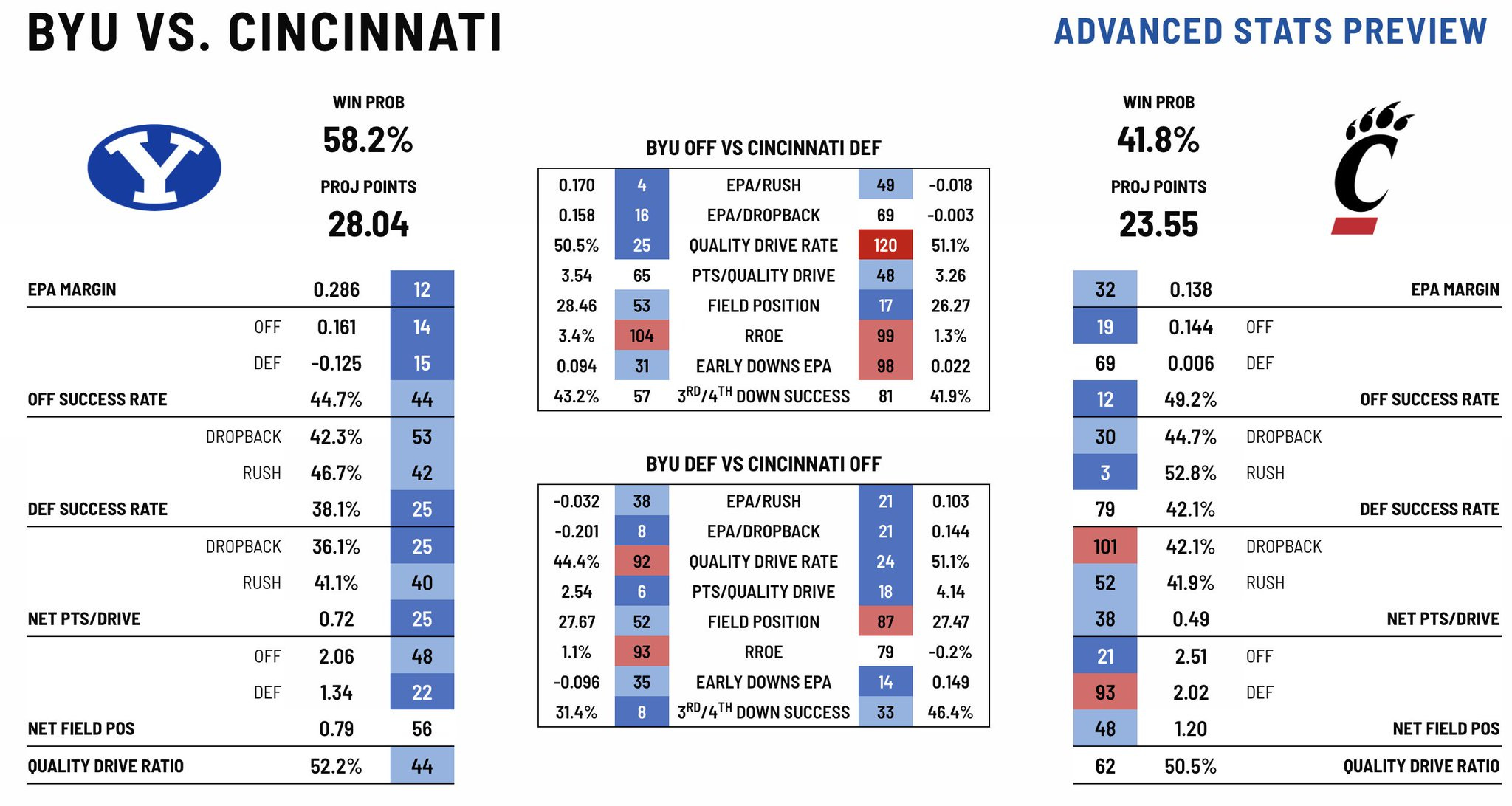 BYU VS. CINCINNATI

ADVANCED STATS PREVIEW

WIN PROB
58.2%
PROJ POINTS
28.04

| | | |
|---|---|---|
| EPA MARGIN | 0.286 | 12 |
| OFF | 0.161 | 14 |
| DEF | -0.125 | 15 |
| OFF SUCCESS RATE | 44.7% | 44 |
| DROPBACK | 42.3% | 53 |
| RUSH | 46.7% | 42 |
| DEF SUCCESS RATE | 38.1% | 25 |
| DROPBACK | 36.1% | 25 |
| RUSH | 41.1% | 40 |
| NET PTS/DRIVE | 0.72 | 25 |
| OFF | 2.06 | 48 |
| DEF | 1.34 | 22 |
| NET FIELD POS | 0.79 | 56 |
| QUALITY DRIVE RATIO | 52.2% | 44 |

BYU OFF VS CINCINNATI DEF

| | | | | |
|---|---|---|---|---|
| 0.170 | 4 | EPA/RUSH | 49 | -0.018 |
| 0.158 | 16 | EPA/DROPBACK | 69 | -0.003 |
| 50.5% | 25 | QUALITY DRIVE RATE | 120 | 51.1% |
| 3.54 | 65 | PTS/QUALITY DRIVE | 48 | 3.26 |
| 28.46 | 53 | FIELD POSITION | 17 | 26.27 |
| 3.4% | 104 | RROE | 99 | 1.3% |
| 0.094 | 31 | EARLY DOWNS EPA | 98 | 0.022 |
| 43.2% | 57 | $3^{RD}/4^{TH}$ DOWN SUCCESS | 81 | 41.9% |

BYU DEF VS CINCINNATI OFF

| | | | | |
|---|---|---|---|---|
| -0.032 | 38 | EPA/RUSH | 21 | 0.103 |
| -0.201 | 8 | EPA/DROPBACK | 21 | 0.144 |
| 44.4% | 92 | QUALITY DRIVE RATE | 24 | 51.1% |
| 2.54 | 6 | PTS/QUALITY DRIVE | 18 | 4.14 |
| 27.67 | 52 | FIELD POSITION | 87 | 27.47 |
| 1.1% | 93 | RROE | 79 | -0.2% |
| -0.096 | 35 | EARLY DOWNS EPA | 14 | 0.149 |
| 31.4% | 8 | $3^{RD}/4^{TH}$ DOWN SUCCESS | 33 | 46.4% |

WIN PROB
41.8%
PROJ POINTS
23.55

| | | |
|---|---|---|
| 32 | 0.138 | EPA MARGIN |
| 19 | 0.144 | OFF |
| 69 | 0.006 | DEF |
| 12 | 49.2% | OFF SUCCESS RATE |
| 30 | 44.7% | DROPBACK |
| 3 | 52.8% | RUSH |
| 79 | 42.1% | DEF SUCCESS RATE |
| 101 | 42.1% | DROPBACK |
| 52 | 41.9% | RUSH |
| 38 | 0.49 | NET PTS/DRIVE |
| 21 | 2.51 | OFF |
| 93 | 2.02 | DEF |
| 48 | 1.20 | NET FIELD POS |
| 62 | 50.5% | QUALITY DRIVE RATIO |